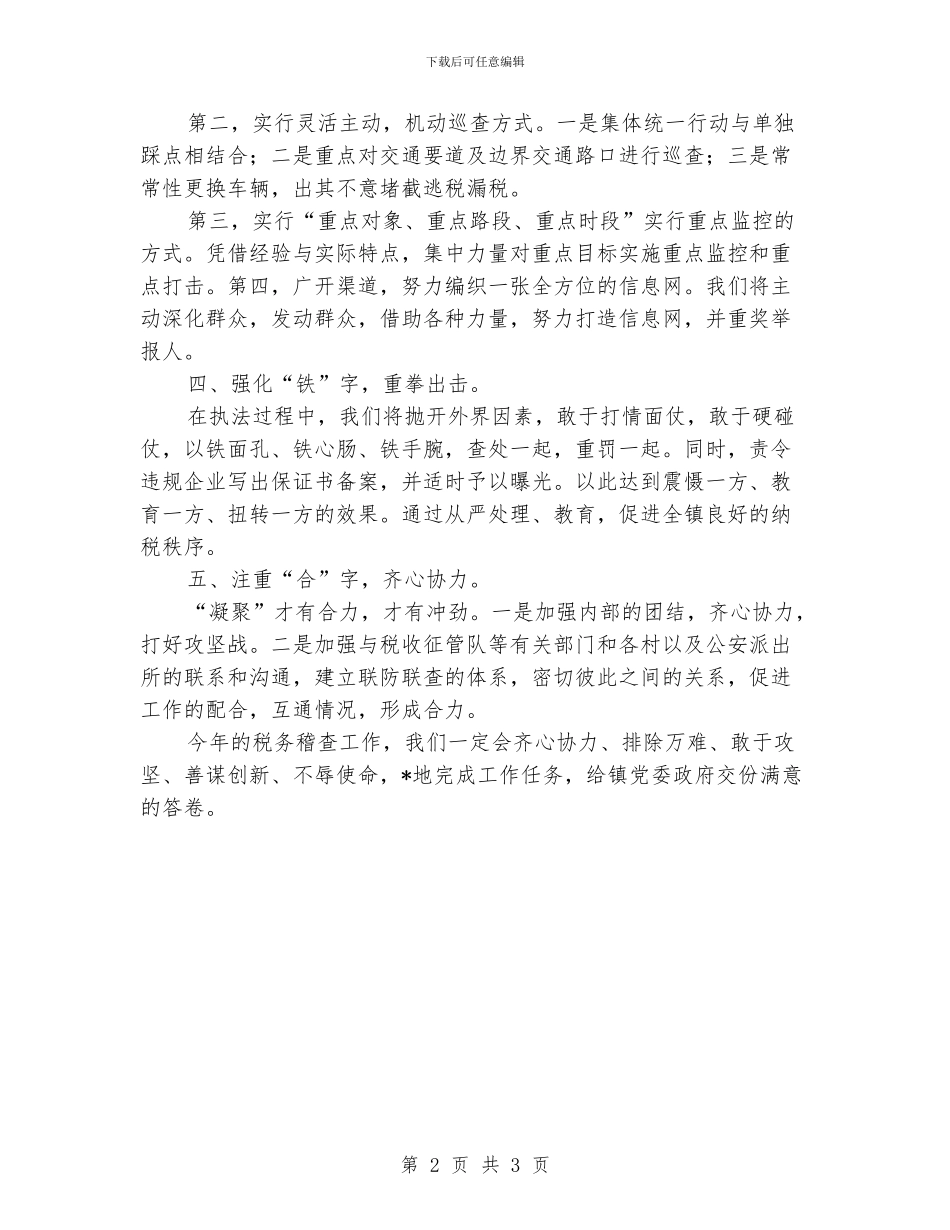 下载后可任意编辑

第二，实行灵活主动，机动巡查方式。一是集体统一行动与单独踩点相结合；二是重点对交通要道及边界交通路口进行巡查；三是常常性更换车辆，出其不意堵截逃税漏税。

第三，实行“重点对象、重点路段、重点时段”实行重点监控的方式。凭借经验与实际特点，集中力量对重点目标实施重点监控和重点打击。第四，广开渠道，努力编织一张全方位的信息网。我们将主动深化群众，发动群众，借助各种力量，努力打造信息网，并重奖举报人。

四、强化“铁”字，重拳出击。

在执法过程中，我们将抛开外界因素，敢于打情面仗，敢于硬碰仗，以铁面孔、铁心肠、铁手腕，查处一起，重罚一起。同时，责令违规企业写出保证书备案，并适时予以曝光。以此达到震慑一方、教育一方、扭转一方的效果。通过从严处理、教育，促进全镇良好的纳税秩序。

五、注重“合”字，齐心协力。

“凝聚”才有合力，才有冲劲。一是加强内部的团结，齐心协力，打好攻坚战。二是加强与税收征管队等有关部门和各村以及公安派出所的联系和沟通，建立联防联查的体系，密切彼此之间的关系，促进工作的配合，互通情况，形成合力。

今年的税务稽查工作，我们一定会齐心协力、排除万难、敢于攻坚、善谋创新、不辱使命，*地完成工作任务，给镇党委政府交份满意的答卷。

第 2 页 共 3 页